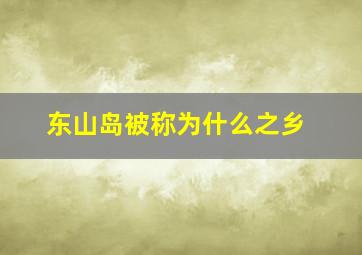 东山岛被称为什么之乡